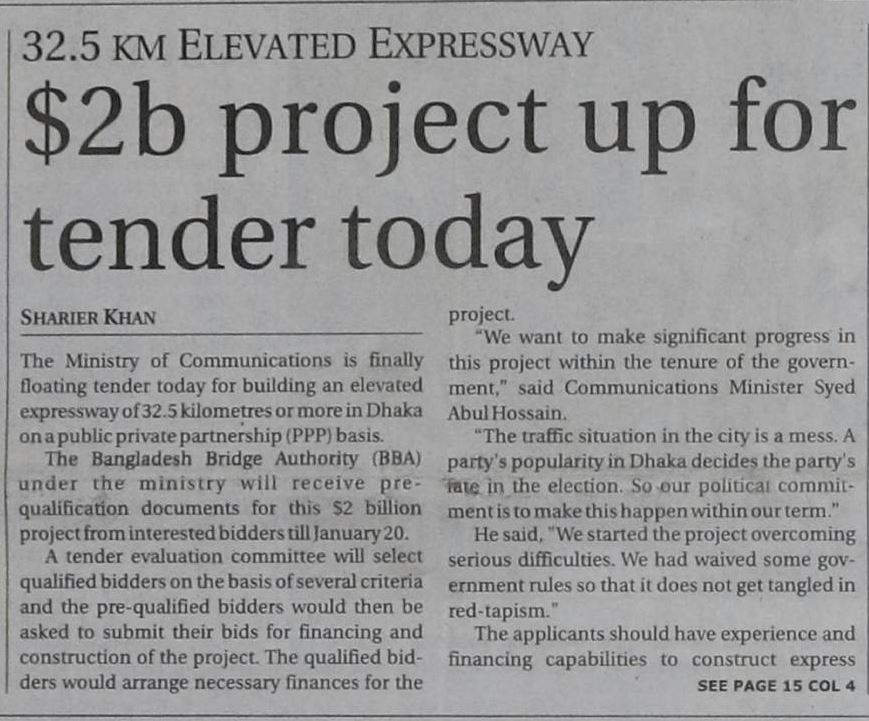 32.5 KM ELEVATED EXPRESSWAY

$2b project up for tender today

SHARIER KHAN

The Ministry of Communications is finally floating tender today for building an elevated expressway of 32.5 kilometres or more in Dhaka on a public private partnership (PPP) basis.

The Bangladesh Bridge Authority (BBA) under the ministry will receive pre-qualification documents for this $2 billion project from interested bidders till January 20.

A tender evaluation committee will select qualified bidders on the basis of several criteria and the pre-qualified bidders would then be asked to submit their bids for financing and construction of the project. The qualified bidders would arrange necessary finances for the project.

"We want to make significant progress in this project within the tenure of the government," said Communications Minister Syed Abul Hossain.

"The traffic situation in the city is a mess. A party's popularity in Dhaka decides the party's fate in the election. So our political commitment is to make this happen within our term."

He said, "We started the project overcoming serious difficulties. We had waived some government rules so that it does not get tangled in red-tapism."

The applicants should have experience and financing capabilities to construct express

SEE PAGE 15 COL 4